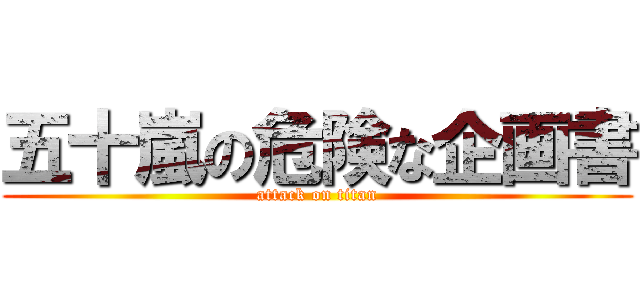 五十嵐の危険な企画書
attack on titan